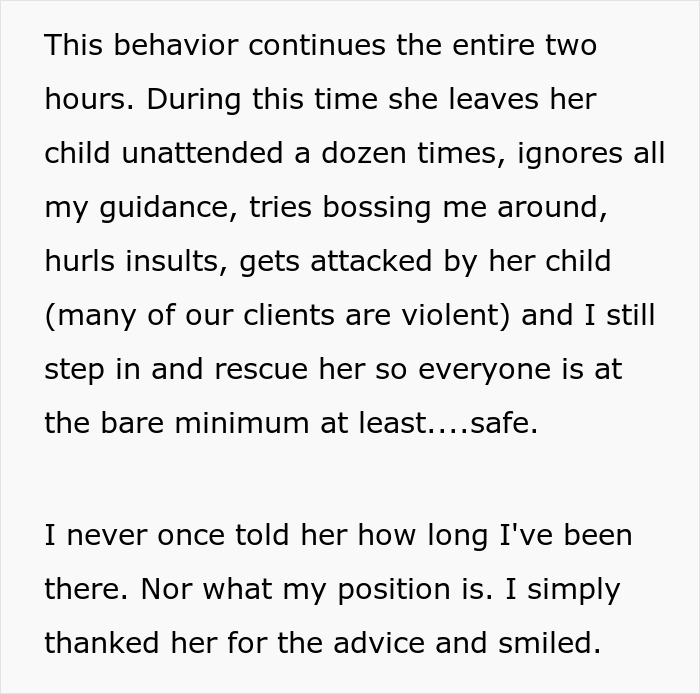 This behavior continues the entire two hours. During this time she leaves her child unattended a dozen times, ignores all my guidance, tries bossing me around, hurls insults, gets attacked by her child (many of our clients are violent) and I still step in and rescue her so everyone is at the bare minimum at least....safe.

I never once told her how long I've been there. Nor what my position is. I simply thanked her for the advice and smiled.